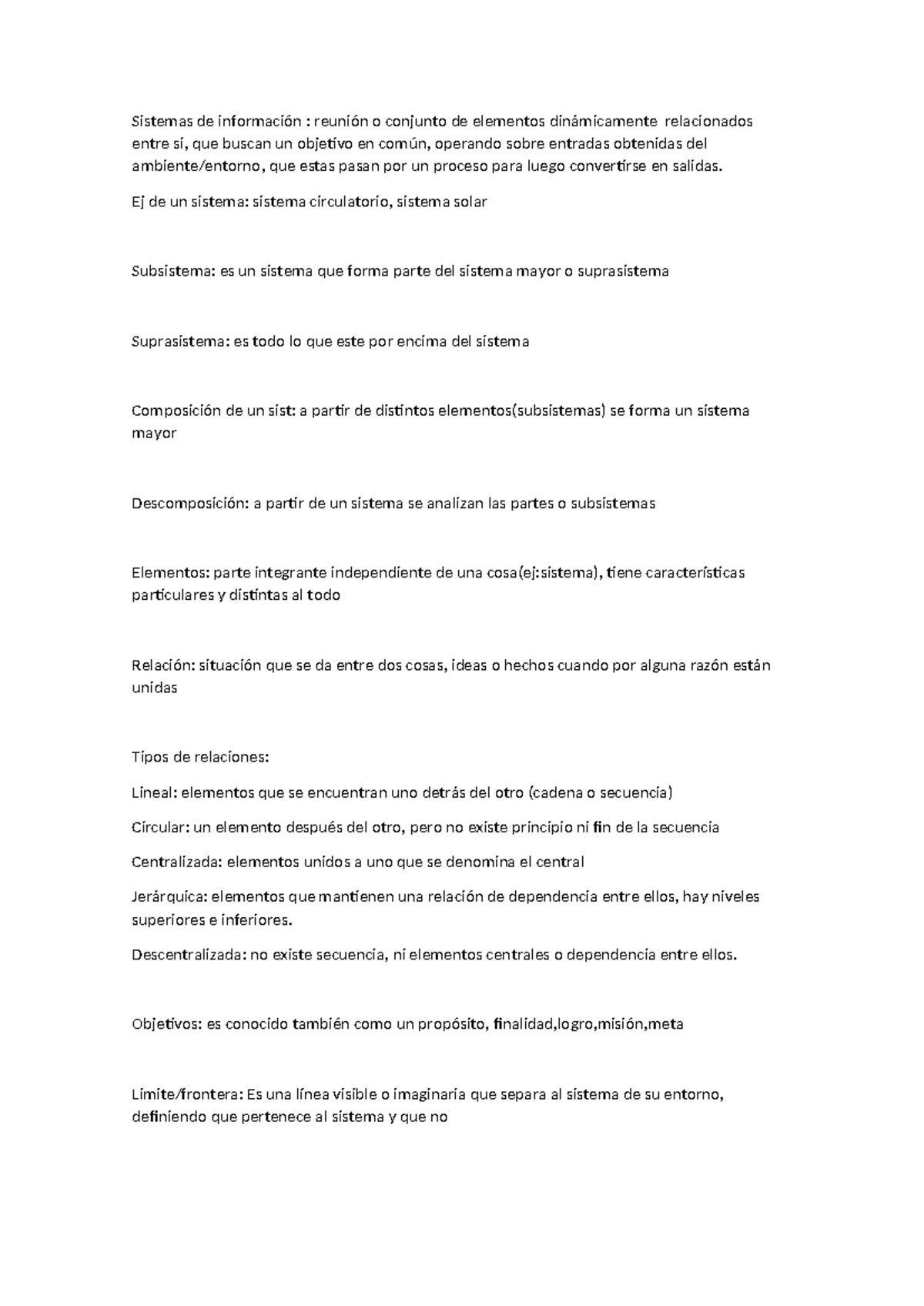 Sistemas de información : reunión o conjunto de elementos dinámicamente relacionados entre sí, que buscan un objetivo en común, operando sobre entradas obtenidas del ambiente/entorno, que estas pasan por un proceso para luego convertirse en salidas.

Ej de un sistema: sistema circulatorio, sistema solar

Subsistema: es un sistema que forma parte del sistema mayor o suprasistema

Suprasistema: es todo lo que este por encima del sistema

Composición de un sist: a partir de distintos elementos(subsistemas) se forma un sistema mayor

Descomposición: a partir de un sistema se analizan las partes o subsistemas

Elementos: parte integrante independiente de una cosa(ej:sistema), tiene características particulares y distintas al todo

Relación: situación que se da entre dos cosas, ideas o hechos cuando por alguna razón están unidas

Tipos de relaciones:

Lineal: elementos que se encuentran uno detrás del otro (cadena o secuencia)

Circular: un elemento después del otro, pero no existe principio ni fin de la secuencia

Centralizada: elementos unidos a uno que se denomina el central

Jerárquica: elementos que mantienen una relación de dependencia entre ellos, hay niveles superiores e inferiores.

Descentralizada: no existe secuencia, ni elementos centrales o dependencia entre ellos.

Objetivos: es conocido también como un propósito, finalidad,logro,misión,meta

Limite/frontera: Es una línea visible o imaginaria que separa al sistema de su entorno, definiendo que pertenece al sistema y que no